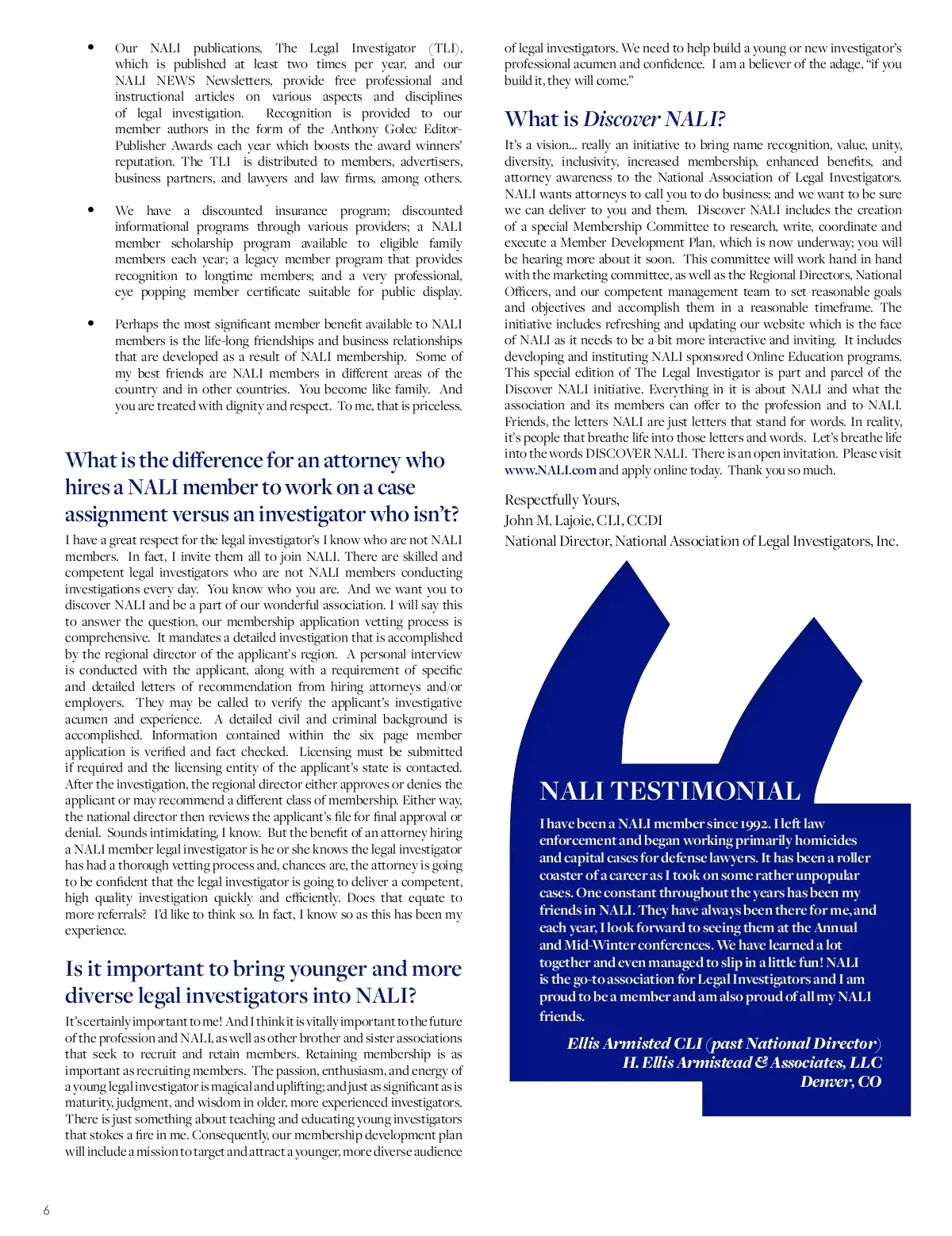 • Our NALI publications, The Legal Investigator (TLI), which is published at least two times per year, and our NALI NEWS Newsletters, provide free professional and instructional articles on various aspects and disciplines of legal investigation. Recognition is provided to our member authors in the form of the Anthony Golec Editor-Publisher Awards each year which boosts the award winners' reputation. The TLI is distributed to members, advertisers, business partners, and lawyers and law firms, among others.

• We have a discounted insurance program; discounted informational programs through various providers; a NALI member scholarship program available to eligible family members each year; a legacy member program that provides recognition to longtime members; and a very professional, eye popping member certificate suitable for public display.

• Perhaps the most significant member benefit available to NALI members is the life-long friendships and business relationships that are developed as a result of NALI membership. Some of my best friends are NALI members in different areas of the country and in other countries. You become like family. And you are treated with dignity and respect. To me, that is priceless.

What is the difference for an attorney who hires a NALI member to work on a case assignment versus an investigator who isn't?

I have a great respect for the legal investigator's I know who are not NALI members. In fact, I invite them all to join NALI. There are skilled and competent legal investigators who are not NALI members conducting investigations every day. You know who you are. And we want you to discover NALI and be a part of our wonderful association. I will say this to answer the question, our membership application vetting process is comprehensive. It mandates a detailed investigation that is accomplished by the regional director of the applicant's region. A personal interview is conducted with the applicant, along with a requirement of specific and detailed letters of recommendation from hiring attorneys and/or employers. They may be called to verify the applicant's investigative acumen and experience. A detailed civil and criminal background is accomplished. Information contained within the six page member application is verified and fact checked. Licensing must be submitted if required and the licensing entity of the applicant's state is contacted. After the investigation, the regional director either approves or denies the applicant or may recommend a different class of membership. Either way, the national director then reviews the applicant's file for final approval or denial. Sounds intimidating, I know. But the benefit of an attorney hiring a NALI member legal investigator is he or she knows the legal investigator has had a thorough vetting process and, chances are, the attorney is going to be confident that the legal investigator is going to deliver a competent, high quality investigation quickly and efficiently. Does that equate to more referrals? I'd like to think so. In fact, I know so as this has been my experience.

Is it important to bring younger and more diverse legal investigators into NALI?

It's certainly important to me! And I think it is vitally important to the future of the profession and NALI, as well as other brother and sister associations that seek to recruit and retain members. Retaining membership is as important as recruiting members. The passion, enthusiasm, and energy of a young legal investigator is magical and uplifting; and just as significant as is maturity, judgment, and wisdom in older, more experienced investigators. There is just something about teaching and educating young investigators that stokes a fire in me. Consequently, our membership development plan will include a mission to target and attract a younger, more diverse audience of legal investigators. We need to help build a young or new investigator's professional acumen and confidence. I am a believer of the adage, "if you build it, they will come."

What is Discover NALI?

It's a vision... really an initiative to bring name recognition, value, unity, diversity, inclusivity, increased membership, enhanced benefits, and attorney awareness to the National Association of Legal Investigators. NALI wants attorneys to call you to do business; and we want to be sure we can deliver to you and them. Discover NALI includes the creation of a special Membership Committee to research, write, coordinate and execute a Member Development Plan, which is now underway; you will be hearing more about it soon. This committee will work hand in hand with the marketing committee, as well as the Regional Directors, National Officers, and our competent management team to set reasonable goals and objectives and accomplish them in a reasonable timeframe. The initiative includes refreshing and updating our website which is the face of NALI as it needs to be a bit more interactive and inviting. It includes developing and instituting NALI sponsored Online Education programs. This special edition of The Legal Investigator is part and parcel of the Discover NALI initiative. Everything in it is about NALI and what the association and its members can offer to the profession and to NALI. Friends, the letters NALI are just letters that stand for words. In reality, it's people that breathe life into those letters and words. Let's breathe life into the words DISCOVER NALI. There is an open invitation. Please visit www.NALI.com and apply online today. Thank you so much.

Respectfully Yours,
John M. Lajoie, CLI, CCDI
National Director, National Association of Legal Investigators, Inc.

NALI TESTIMONIAL

I have been a NALI member since 1992. I left law enforcement and began working primarily homicides and capital cases for defense lawyers. It has been a roller coaster of a career as I took on some rather unpopular cases. One constant throughout the years has been my friends in NALI. They have always been there for me, and each year, I look forward to seeing them at the Annual and Mid-Winter conferences. We have learned a lot together and even managed to slip in a little fun! NALI is the go-to association for Legal Investigators and I am proud to be a member and am also proud of all my NALI friends.

Ellis Armisted CLI (past National Director)
H. Ellis Armistead & Associates, LLC
Denver, CO

6